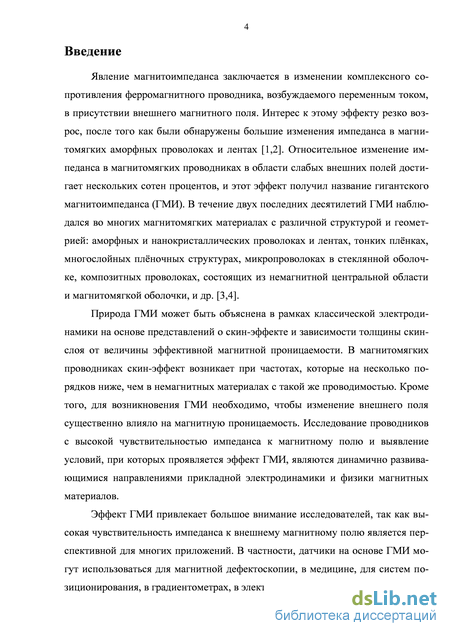 4

Введение

Явление магнитоимпеданса заключается в изменении комплексного сопротивления ферромагнитного проводника, возбуждаемого переменным током, в присутствии внешнего магнитного поля. Интерес к этому эффекту резко возрос, после того как были обнаружены большие изменения импеданса в магнитомягких аморфных проволоках и лентах [1,2]. Относительное изменение импеданса в магнитомягких проводниках в области слабых внешних полей достигает нескольких сотен процентов, и этот эффект получил название гигантского магнитоимпеданса (ГМИ). В течение двух последних десятилетий ГМИ наблюдался во многих магнитомягких материалах с различной структурой и геометрией: аморфных и нанокристаллических проволоках и лентах, тонких плёнках, многослойных плёночных структурах, микропроволоках в стеклянной оболочке, композитных проволоках, состоящих из немагнитной центральной области и магнитомягкой оболочки, и др. [3,4].

Природа ГМИ может быть объяснена в рамках классической электродинамики на основе представлений о скин-эффекте и зависимости толщины скин-слоя от величины эффективной магнитной проницаемости. В магнитомягких проводниках скин-эффект возникает при частотах, которые на несколько порядков ниже, чем в немагнитных материалах с такой же проводимостью. Кроме того, для возникновения ГМИ необходимо, чтобы изменение внешнего поля существенно влияло на магнитную проницаемость. Исследование проводников с высокой чувствительностью импеданса к магнитному полю и выявление условий, при которых проявляется эффект ГМИ, являются динамично развивающимися направлениями прикладной электродинамики и физики магнитных материалов.

Эффект ГМИ привлекает большое внимание исследователей, так как высокая чувствительность импеданса к внешнему магнитному полю является перспективной для многих приложений. В частности, датчики на основе ГМИ могут использоваться для магнитной дефектоскопии, в медицине, для систем позиционирования, в градиентометрах, в элект

dsLib.net
библиотека диссертаций